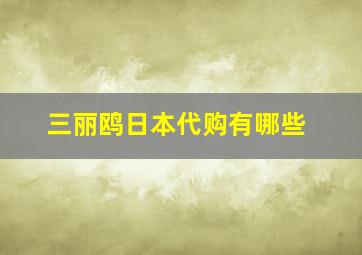 三丽鸥日本代购有哪些